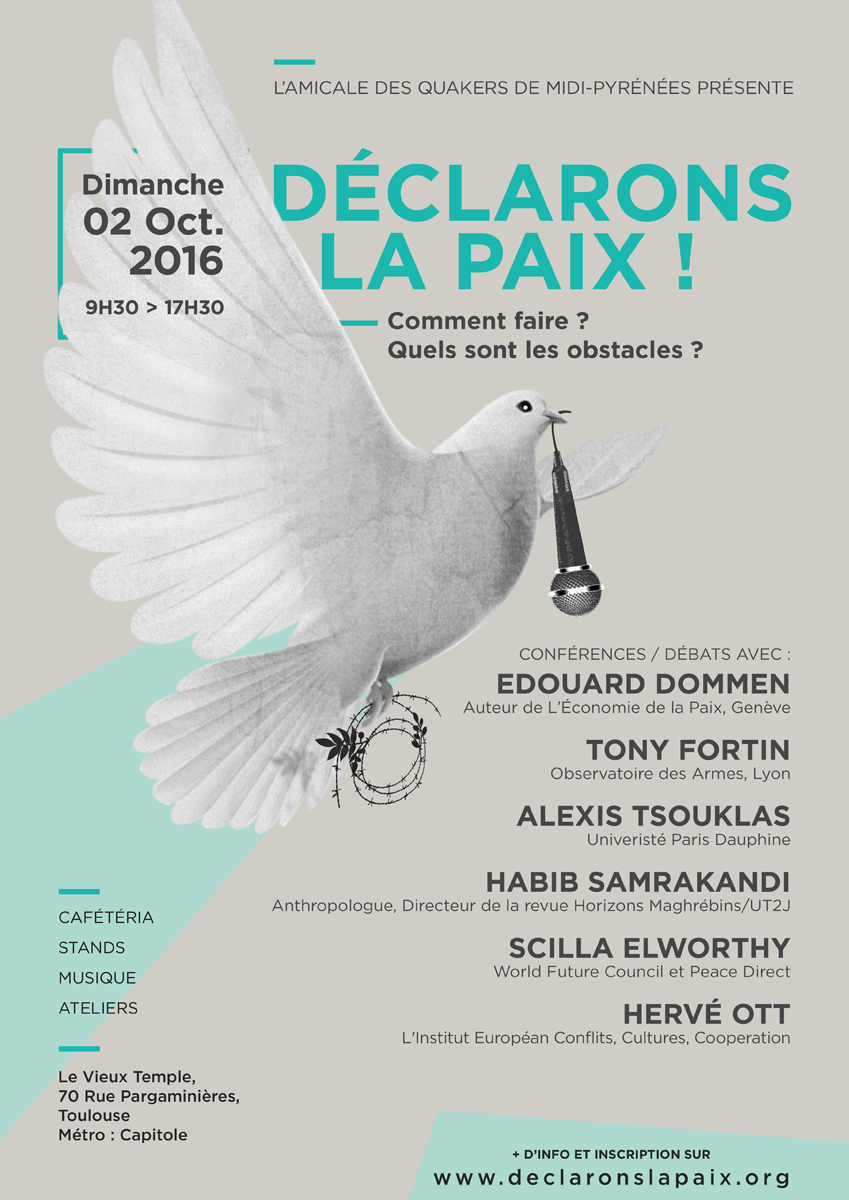 L'AMICALE DES QUAKERS DE MIDI-PYRÉNÉES PRÉSENTE

Dimanche
02 Oct.
2016

9H30 > 17H30

DÉCLARONS
LA PAIX !

Comment faire ?
Quels sont les obstacles ?

CONFÉRENCES / DÉBATS AVEC :

EDOUARD DOMMEN
Auteur de L'Économie de la Paix, Genève

TONY FORTIN
Observatoire des Armes, Lyon

ALEXIS TSOUKLAS
Univeristé Paris Dauphine

HABIB SAMRAKANDI
Anthropologue, Directeur de la revue Horizons Maghrébins/UT2J

SCILLA ELWORTHY
World Future Council et Peace Direct

HERVÉ OTT
L'Institut Européan Conflits, Cultures, Cooperation

CAFÉTÉRIA
STANDS
MUSIQUE
ATELIERS

Le Vieux Temple,
70 Rue Pargaminières,
Toulouse
Métro : Capitole

+ D'INFO ET INSCRIPTION SUR
www.declaronslapaix.org